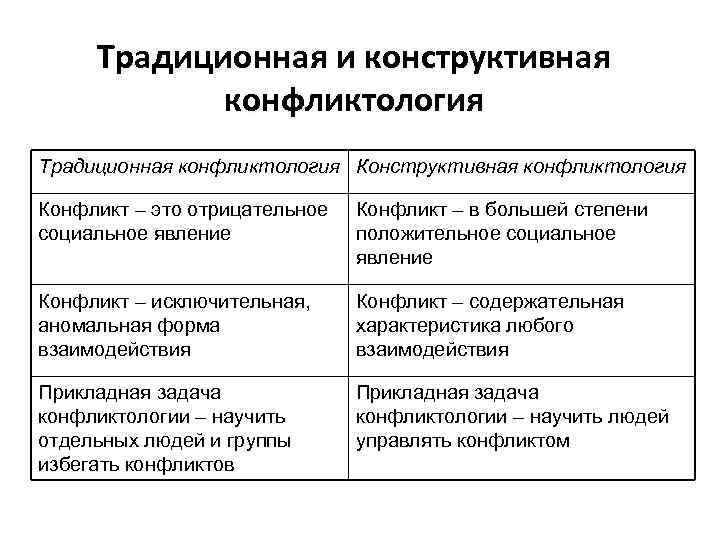 Традиционная и конструктивная конфликтология

| Традиционная конфликтология | Конструктивная конфликтология |
|---|---|
| Конфликт – это отрицательное социальное явление | Конфликт – в большей степени положительное социальное явление |
| Конфликт – исключительная, аномальная форма взаимодействия | Конфликт – содержательная характеристика любого взаимодействия |
| Прикладная задача конфликтологии – научить отдельных людей и группы избегать конфликтов | Прикладная задача конфликтологии – научить людей управлять конфликтом |